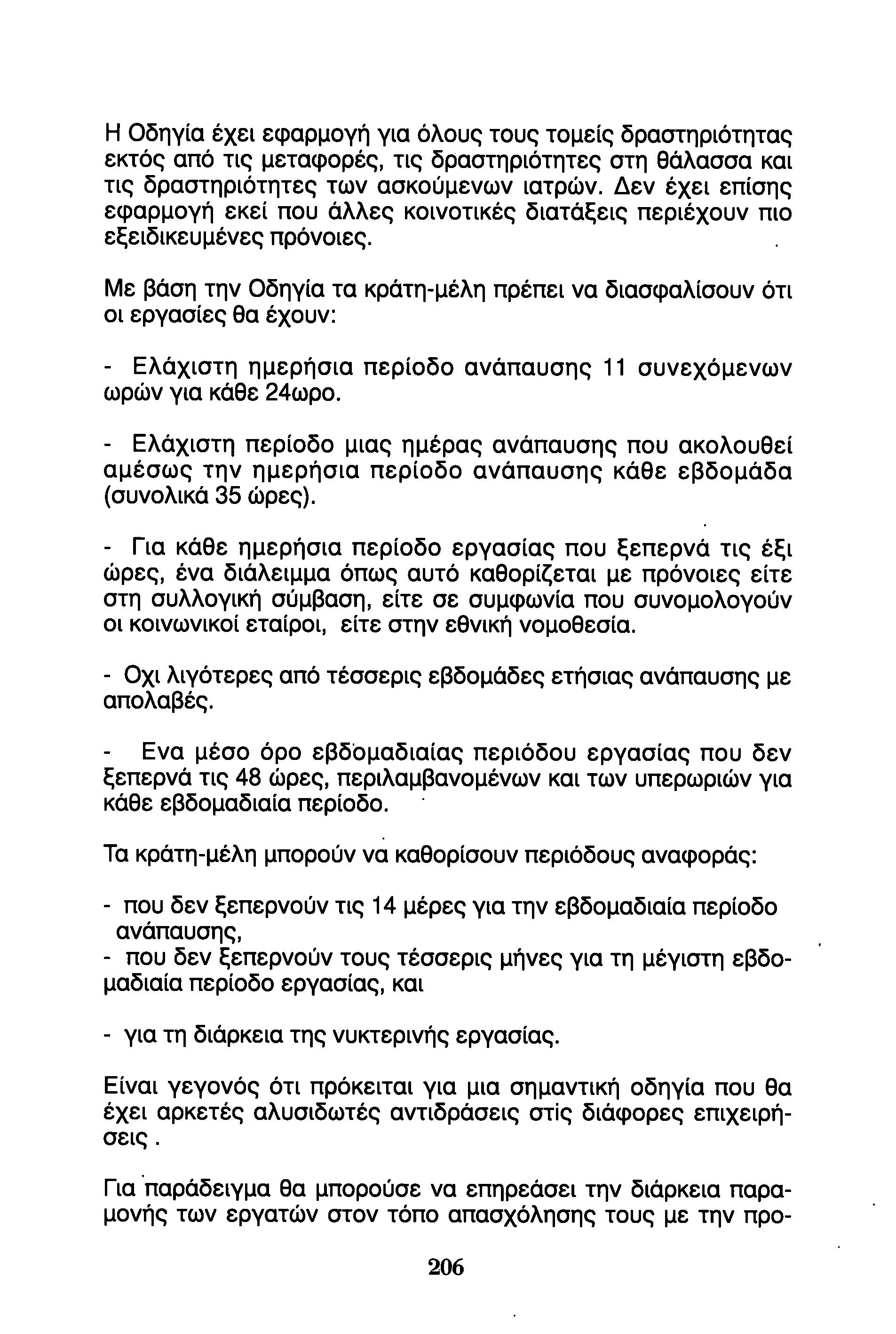 Η Οδηγία έχει εφαρμογή για όλους τους τομείς δραστηριότητας εκτός από τις μεταφορές, τις δραστηριότητες στη θάλασσα και τις δραστηριότητες των ασκούμενων ιατρών. Δεν έχει επίσης εφαρμογή εκεί που άλλες κοινοτικές διατάξεις περιέχουν πιο εξειδικευμένες πρόνοιες.

Με βάση την Οδηγία τα κράτη-μέλη πρέπει να διασφαλίσουν ότι οι εργασίες θα έχουν:

- Ελάχιστη ημερήσια περίοδο ανάπαυσης 11 συνεχόμενων ωρών για κάθε 24ωρο.

- Ελάχιστη περίοδο μιας ημέρας ανάπαυσης που ακολουθεί αμέσως την ημερήσια περίοδο ανάπαυσης κάθε εβδομάδα (συνολικά 35 ώρες).

- Για κάθε ημερήσια περίοδο εργασίας που ξεπερνά τις έξι ώρες, ένα διάλειμμα όπως αυτό καθορίζεται με πρόνοιες είτε στη συλλογική σύμβαση, είτε σε συμφωνία που συνομολογούν οι κοινωνικοί εταίροι, είτε στην εθνική νομοθεσία.

- Οχι λιγότερες από τέσσερις εβδομάδες ετήσιας ανάπαυσης με απολαβές.

- Ενα μέσο όρο εβδομαδιαίας περιόδου εργασίας που δεν ξεπερνά τις 48 ώρες, περιλαμβανομένων και των υπερωριών για κάθε εβδομαδιαία περίοδο.

Τα κράτη-μέλη μπορούν να καθορίσουν περιόδους αναφοράς:

- που δεν ξεπερνούν τις 14 μέρες για την εβδομαδιαία περίοδο ανάπαυσης,
- που δεν ξεπερνούν τους τέσσερις μήνες για τη μέγιστη εβδομαδιαία περίοδο εργασίας, και

- για τη διάρκεια της νυκτερινής εργασίας.

Είναι γεγονός ότι πρόκειται για μια σημαντική οδηγία που θα έχει αρκετές αλυσιδωτές αντιδράσεις στίς διάφορες επιχειρήσεις .

Για παράδειγμα θα μπορούσε να επηρεάσει την διάρκεια παραμονής των εργατών στον τόπο απασχόλησης τους με την προ-

206